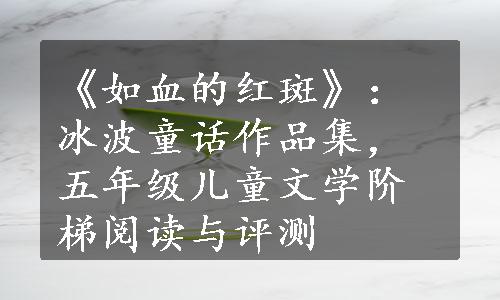 《如血的红斑》：冰波童话作品集，五年级儿童文学阶梯阅读与评测